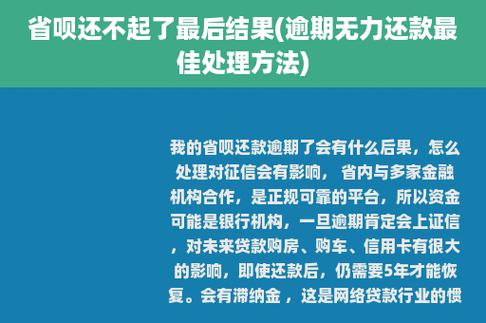 省呗还不起了最后结果(逾期无力还款最佳处理方法)

我的省呗还款逾期了会有什么后果，怎么处理对征信会有影响， 省内与多家金融机构合作，是正规可靠的平台，所以资金可能是银行机构，一旦逾期肯定会上证信，对未来贷款购房、购车、信用卡有很大的影响，即使还款后，仍需要5年才能恢复。会有滞纳金 ，这是网络贷款行业的惯